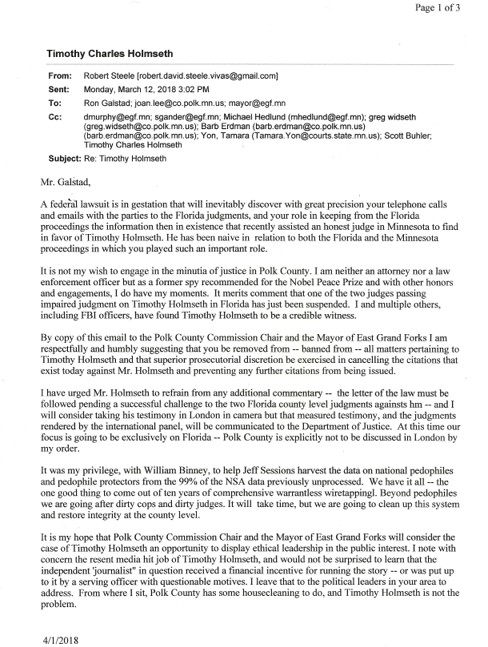 Page 1 of 3

Timothy Charles Holmseth

From: Robert Steele [robert.david.steele.vivas@gmail.com]
Sent: Monday, March 12, 2018 3:02 PM
To: Ron Galstad; joan.lee@co.polk.mn.us; mayor@egf.mn
Cc: dmurphy@egf.mn; sgander@egf.mn; Michael Hedlund (mhedlund@egf.mn); greg widseth (greg.widseth@co.polk.mn.us); Barb Erdman (barb.erdman@co.polk.mn.us) (barb.erdman@co.polk.mn.us); Yon, Tamara (Tamara.Yon@courts.state.mn.us); Scott Buhler; Timothy Charles Holmseth
Subject: Re: Timothy Holmseth

Mr. Galstad,

A federal lawsuit is in gestation that will inevitably discover with great precision your telephone calls and emails with the parties to the Florida judgments, and your role in keeping from the Florida proceedings the information then in existence that recently assisted an honest judge in Minnesota to find in favor of Timothy Holmseth. He has been naive in relation to both the Florida and the Minnesota proceedings in which you played such an important role.

It is not my wish to engage in the minutia of justice in Polk County. I am neither an attorney nor a law enforcement officer but as a former spy recommended for the Nobel Peace Prize and with other honors and engagements, I do have my moments. It merits comment that one of the two judges passing impaired judgment on Timothy Holmseth in Florida has just been suspended. I and multiple others, including FBI officers, have found Timothy Holmseth to be a credible witness.

By copy of this email to the Polk County Commission Chair and the Mayor of East Grand Forks I am respectfully and humbly suggesting that you be removed from -- banned from -- all matters pertaining to Timothy Holmseth and that superior prosecutorial discretion be exercised in cancelling the citations that exist today against Mr. Holmseth and preventing any further citations from being issued.

I have urged Mr. Holmseth to refrain from any additional commentary -- the letter of the law must be followed pending a successful challenge to the two Florida county level judgments againsts hm -- and I will consider taking his testimony in London in camera but that measured testimony, and the judgments rendered by the international panel, will be communicated to the Department of Justice. At this time our focus is going to be exclusively on Florida -- Polk County is explicitly not to be discussed in London by my order.

It was my privilege, with William Binney, to help Jeff Sessions harvest the data on national pedophiles and pedophile protectors from the 99% of the NSA data previously unprocessed. We have it all -- the one good thing to come out of ten years of comprehensive warrantless wiretappingl. Beyond pedophiles we are going after dirty cops and dirty judges. It will take time, but we are going to clean up this system and restore integrity at the county level.

It is my hope that Polk County Commission Chair and the Mayor of East Grand Forks will consider the case of Timothy Holmseth an opportunity to display ethical leadership in the public interest. I note with concern the resent media hit job of Timothy Holmseth, and would not be surprised to learn that the independent 'journalist" in question received a financial incentive for running the story -- or was put up to it by a serving officer with questionable motives. I leave that to the political leaders in your area to address. From where I sit, Polk County has some housecleaning to do, and Timothy Holmseth is not the problem.

4/1/2018